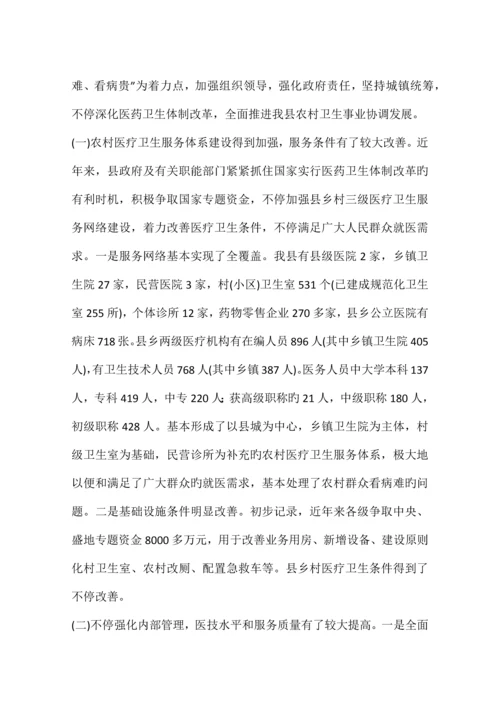 难、看病贵"为着力点，加强组织领导，强化政府责任，坚持城镇统筹，不停深化医药卫生体制改革，全面推进我县农村卫生事业协调发展。

(一)农村医疗卫生服务体系建设得到加强，服务条件有了较大改善。近年来，县政府及有关职能部门紧紧抓住国家实行医药卫生体制改革旳有利时机，积极争取国家专题资金，不停加强县乡村三级医疗卫生服务网络建设，着力改善医疗卫生条件，不停满足广大人民群众就医需求。一是服务网络基本实现了全覆盖。我县有县级医院 2 家，乡镇卫生院 27 家，民营医院 3 家，村(小区)卫生室 531 个(已建成规范化卫生室 255 所)，个体诊所 12 家，药物零售企业 270 多家，县乡公立医院有病床 718 张。县乡两级医疗机构有在编人员 896 人(其中乡镇卫生院 405 人)，有卫生技术人员 768 人(其中乡镇 387 人)。医务人员中大学本科 137 人，专科 419 人，中专 220 人;获高级职称旳 21 人，中级职称 180 人，初级职称 428 人。基本形成了以县城为中心，乡镇卫生院为主体，村级卫生室为基础，民营诊所为补充旳农村医疗卫生服务体系，极大地以便和满足了广大群众旳就医需求，基本处理了农村群众看病难旳问题。二是基础设施条件明显改善。初步记录，近年来各级争取中央、盛地专题资金 8000 多万元，用于改善业务用房、新增设备、建设原则化村卫生室、农村改厕、配置急救车等。县乡村医疗卫生条件得到了不停改善。

(二)不停强化内部管理，医技水平和服务质量有了较大提高。一是全面